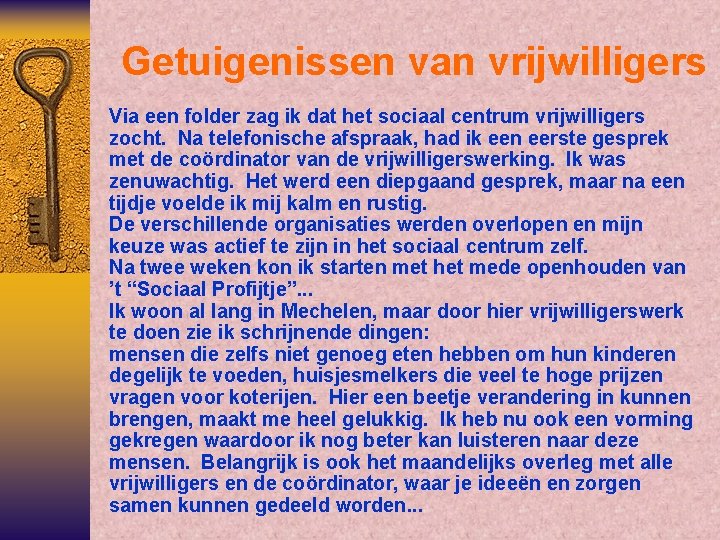 Getuigenissen van vrijwilligers

Via een folder zag ik dat het sociaal centrum vrijwilligers zocht. Na telefonische afspraak, had ik een eerste gesprek met de coördinator van de vrijwilligerswerking. Ik was zenuwachtig. Het werd een diepgaand gesprek, maar na een tijdje voelde ik mij kalm en rustig.
De verschillende organisaties werden overlopen en mijn keuze was actief te zijn in het sociaal centrum zelf.
Na twee weken kon ik starten met het mede openhouden van 't "Sociaal Profijtje"...
Ik woon al lang in Mechelen, maar door hier vrijwilligerswerk te doen zie ik schrijnende dingen:
mensen die zelfs niet genoeg eten hebben om hun kinderen degelijk te voeden, huisjesmelkers die veel te hoge prijzen vragen voor koterijen. Hier een beetje verandering in kunnen brengen, maakt me heel gelukkig. Ik heb nu ook een vorming gekregen waardoor ik nog beter kan luisteren naar deze mensen. Belangrijk is ook het maandelijks overleg met alle vrijwilligers en de coördinator, waar je ideeën en zorgen samen kunnen gedeeld worden...